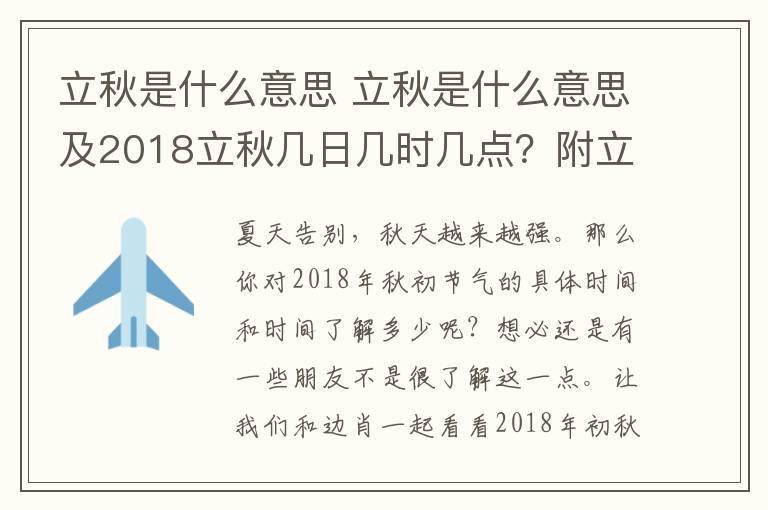 立秋是什么意思 立秋是什么意思及2018立秋几日几时几点？附立

夏天告别，秋天越来越强。那么你对2018年秋初节气的具体时间和时间了解多少呢？想必还是有一些朋友不是很了解这一点。让我们和边肖一起看看2018年初秋